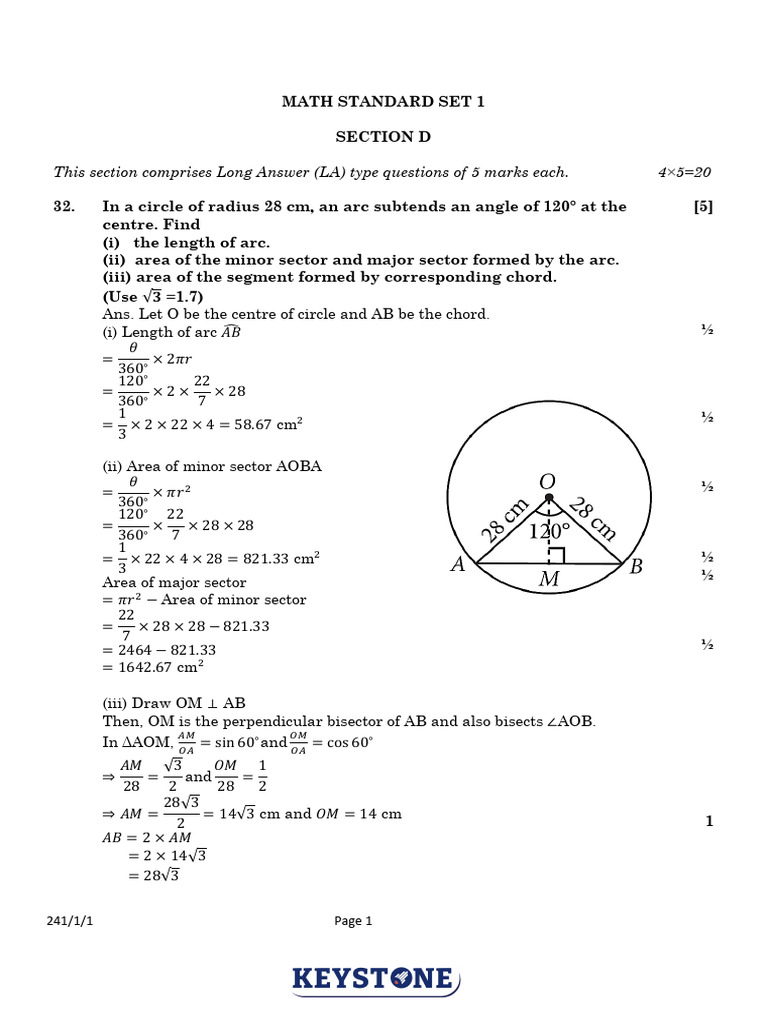 MATH STANDARD SET 1

SECTION D

This section comprises Long Answer (LA) type questions of 5 marks each. 4×5=20

32. In a circle of radius 28 cm, an arc subtends an angle of 120° at the centre. Find [5]
(i) the length of arc.
(ii) area of the minor sector and major sector formed by the arc.
(iii) area of the segment formed by corresponding chord.
(Use $\sqrt{3}$ =1.7)

Ans. Let O be the centre of circle and AB be the chord.
(i) Length of arc $\widehat{AB}$ ½
$= \frac{\theta}{360^\circ} \times 2\pi r$
$= \frac{120^\circ}{360^\circ} \times 2 \times \frac{22}{7} \times 28$
$= \frac{1}{3} \times 2 \times 22 \times 4 = 58.67$ cm$^2$ ½

(ii) Area of minor sector AOBA
$= \frac{\theta}{360^\circ} \times \pi r^2$ ½
$= \frac{120^\circ}{360^\circ} \times \frac{22}{7} \times 28 \times 28$
$= \frac{1}{3} \times 22 \times 4 \times 28 = 821.33$ cm$^2$ ½
Area of major sector ½
$= \pi r^2 -$ Area of minor sector
$= \frac{22}{7} \times 28 \times 28 - 821.33$
$= 2464 - 821.33$ ½
$= 1642.67$ cm$^2$

O
28 cm
28 cm
120°
A
M
B

(iii) Draw OM ⊥ AB
Then, OM is the perpendicular bisector of AB and also bisects ∠AOB.
In ΔAOM, $\frac{AM}{OA} = \sin 60^\circ$ and $\frac{OM}{OA} = \cos 60^\circ$
$\Rightarrow \frac{AM}{28} = \frac{\sqrt{3}}{2}$ and $\frac{OM}{28} = \frac{1}{2}$
$\Rightarrow AM = \frac{28\sqrt{3}}{2} = 14\sqrt{3}$ cm and $OM = 14$ cm 1
$AB = 2 \times AM$
$= 2 \times 14\sqrt{3}$
$= 28\sqrt{3}$

241/1/1 Page 1

KEYSTONE